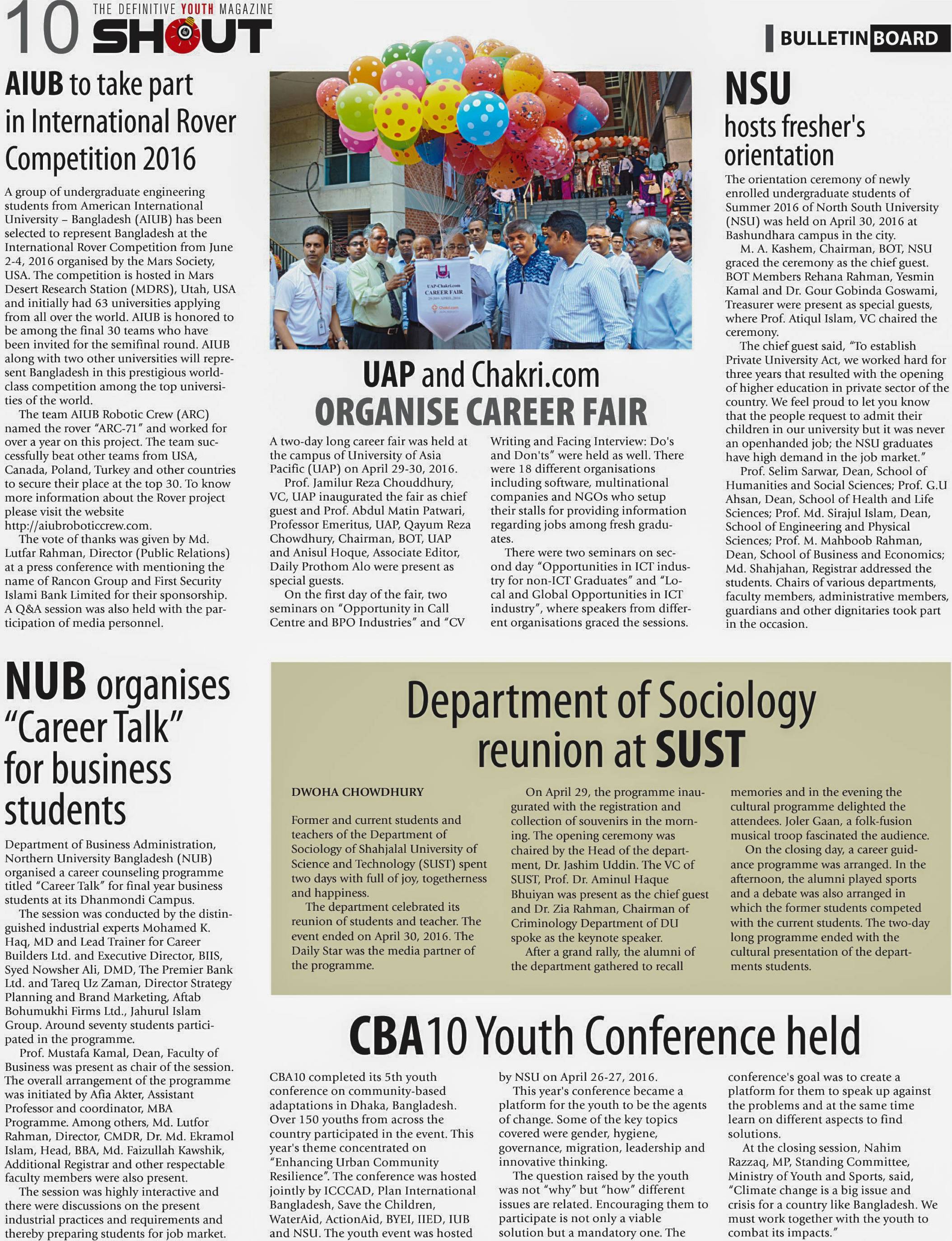 10 THE DEFINITIVE YOUTH MAGAZINE SHOUT

BULLETIN BOARD

AIUB to take part in International Rover Competition 2016

A group of undergraduate engineering students from American International University – Bangladesh (AIUB) has been selected to represent Bangladesh at the International Rover Competition from June 2-4, 2016 organised by the Mars Society, USA. The competition is hosted in Mars Desert Research Station (MDRS), Utah, USA and initially had 63 universities applying from all over the world. AIUB is honored to be among the final 30 teams who have been invited for the semifinal round. AIUB along with two other universities will represent Bangladesh in this prestigious world-class competition among the top universities of the world.

The team AIUB Robotic Crew (ARC) named the rover "ARC-71" and worked for over a year on this project. The team successfully beat other teams from USA, Canada, Poland, Turkey and other countries to secure their place at the top 30. To know more information about the Rover project please visit the website http://aiubroboticcrew.com.

The vote of thanks was given by Md. Lutfar Rahman, Director (Public Relations) at a press conference with mentioning the name of Rancon Group and First Security Islami Bank Limited for their sponsorship. A Q&A session was also held with the participation of media personnel.

UAP-Chakri.com CAREER FAIR

UAP and Chakri.com ORGANISE CAREER FAIR

A two-day long career fair was held at the campus of University of Asia Pacific (UAP) on April 29-30, 2016.

Prof. Jamilur Reza Chouddhury, VC, UAP inaugurated the fair as chief guest and Prof. Abdul Matin Patwari, Professor Emeritus, UAP, Qayum Reza Chowdhury, Chairman, BOT, UAP and Anisul Hoque, Associate Editor, Daily Prothom Alo were present as special guests.

On the first day of the fair, two seminars on "Opportunity in Call Centre and BPO Industries" and "CV Writing and Facing Interview: Do's and Don'ts" were held as well. There were 18 different organisations including software, multinational companies and NGOs who setup their stalls for providing information regarding jobs among fresh graduates.

There were two seminars on second day "Opportunities in ICT industry for non-ICT Graduates" and "Local and Global Opportunities in ICT industry", where speakers from different organisations graced the sessions.

NSU hosts fresher's orientation

The orientation ceremony of newly enrolled undergraduate students of Summer 2016 of North South University (NSU) was held on April 30, 2016 at Bashundhara campus in the city.

M. A. Kashem, Chairman, BOT, NSU graced the ceremony as the chief guest. BOT Members Rehana Rahman, Yesmin Kamal and Dr. Gour Gobinda Goswami, Treasurer were present as special guests, where Prof. Atiqul Islam, VC chaired the ceremony.

The chief guest said, "To establish Private University Act, we worked hard for three years that resulted with the opening of higher education in private sector of the country. We feel proud to let you know that the people request to admit their children in our university but it was never an openhanded job; the NSU graduates have high demand in the job market."

Prof. Selim Sarwar, Dean, School of Humanities and Social Sciences; Prof. G.U Ahsan, Dean, School of Health and Life Sciences; Prof. Md. Sirajul Islam, Dean, School of Engineering and Physical Sciences; Prof. M. Mahboob Rahman, Dean, School of Business and Economics; Md. Shahjahan, Registrar addressed the students. Chairs of various departments, faculty members, administrative members, guardians and other dignitaries took part in the occasion.

NUB organises "Career Talk" for business students

Department of Business Administration, Northern University Bangladesh (NUB) organised a career counseling programme titled "Career Talk" for final year business students at its Dhanmondi Campus.

The session was conducted by the distinguished industrial experts Mohamed K. Haq, MD and Lead Trainer for Career Builders Ltd. and Executive Director, BIIS, Syed Nowsher Ali, DMD, The Premier Bank Ltd. and Tareq Uz Zaman, Director Strategy Planning and Brand Marketing, Aftab Bohumukhi Firms Ltd., Jahurul Islam Group. Around seventy students participated in the programme.

Prof. Mustafa Kamal, Dean, Faculty of Business was present as chair of the session. The overall arrangement of the programme was initiated by Afia Akter, Assistant Professor and coordinator, MBA Programme. Among others, Md. Lutfor Rahman, Director, CMDR, Dr. Md. Ekramol Islam, Head, BBA, Md. Faizullah Kawshik, Additional Registrar and other respectable faculty members were also present.

The session was highly interactive and there were discussions on the present industrial practices and requirements and thereby preparing students for job market.

Department of Sociology reunion at SUST

DWOHA CHOWDHURY

Former and current students and teachers of the Department of Sociology of Shahjalal University of Science and Technology (SUST) spent two days with full of joy, togetherness and happiness.

The department celebrated its reunion of students and teacher. The event ended on April 30, 2016. The Daily Star was the media partner of the programme.

On April 29, the programme inaugurated with the registration and collection of souvenirs in the morning. The opening ceremony was chaired by the Head of the department, Dr. Jashim Uddin. The VC of SUST, Prof. Dr. Aminul Haque Bhuiyan was present as the chief guest and Dr. Zia Rahman, Chairman of Criminology Department of DU spoke as the keynote speaker.

After a grand rally, the alumni of the department gathered to recall memories and in the evening the cultural programme delighted the attendees. Joler Gaan, a folk-fusion musical troop fascinated the audience.

On the closing day, a career guidance programme was arranged. In the afternoon, the alumni played sports and a debate was also arranged in which the former students competed with the current students. The two-day long programme ended with the cultural presentation of the departments students.

CBA10 Youth Conference held

CBA10 completed its 5th youth conference on community-based adaptations in Dhaka, Bangladesh. Over 150 youths from across the country participated in the event. This year's theme concentrated on "Enhancing Urban Community Resilience". The conference was hosted jointly by ICCCAD, Plan International Bangladesh, Save the Children, WaterAid, ActionAid, BYEI, IIED, IUB and NSU. The youth event was hosted by NSU on April 26-27, 2016.

This year's conference became a platform for the youth to be the agents of change. Some of the key topics covered were gender, hygiene, governance, migration, leadership and innovative thinking.

The question raised by the youth was not "why" but "how" different issues are related. Encouraging them to participate is not only a viable solution but a mandatory one. The conference's goal was to create a platform for them to speak up against the problems and at the same time learn on different aspects to find solutions.

At the closing session, Nahim Razzaq, MP, Standing Committee, Ministry of Youth and Sports, said, "Climate change is a big issue and crisis for a country like Bangladesh. We must work together with the youth to combat its impacts."